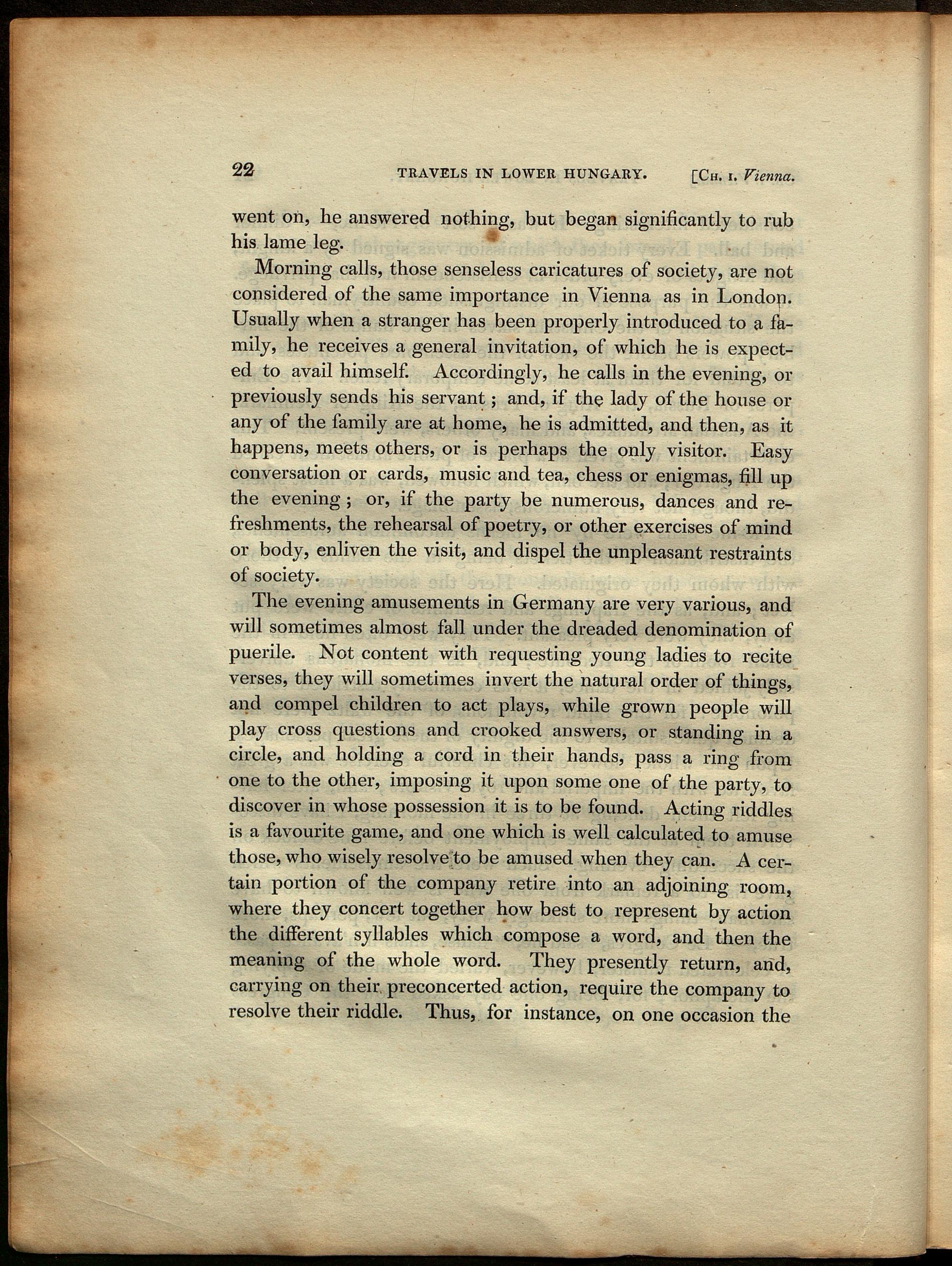 22 TRAVELS IN LOWER HUNGARY. [CH. I. Vienna.

went on, he answered nothing, but began significantly to rub his lame leg.

Morning calls, those senseless caricatures of society, are not considered of the same importance in Vienna as in London. Usually when a stranger has been properly introduced to a family, he receives a general invitation, of which he is expected to avail himself. Accordingly, he calls in the evening, or previously sends his servant; and, if the lady of the house or any of the family are at home, he is admitted, and then, as it happens, meets others, or is perhaps the only visitor. Easy conversation or cards, music and tea, chess or enigmas, fill up the evening; or, if the party be numerous, dances and refreshments, the rehearsal of poetry, or other exercises of mind or body, enliven the visit, and dispel the unpleasant restraints of society.

The evening amusements in Germany are very various, and will sometimes almost fall under the dreaded denomination of puerile. Not content with requesting young ladies to recite verses, they will sometimes invert the natural order of things, and compel children to act plays, while grown people will play cross questions and crooked answers, or standing in a circle, and holding a cord in their hands, pass a ring from one to the other, imposing it upon some one of the party, to discover in whose possession it is to be found. Acting riddles is a favourite game, and one which is well calculated to amuse those, who wisely resolve to be amused when they can. A certain portion of the company retire into an adjoining room, where they concert together how best to represent by action the different syllables which compose a word, and then the meaning of the whole word. They presently return, and, carrying on their preconcerted action, require the company to resolve their riddle. Thus, for instance, on one occasion the